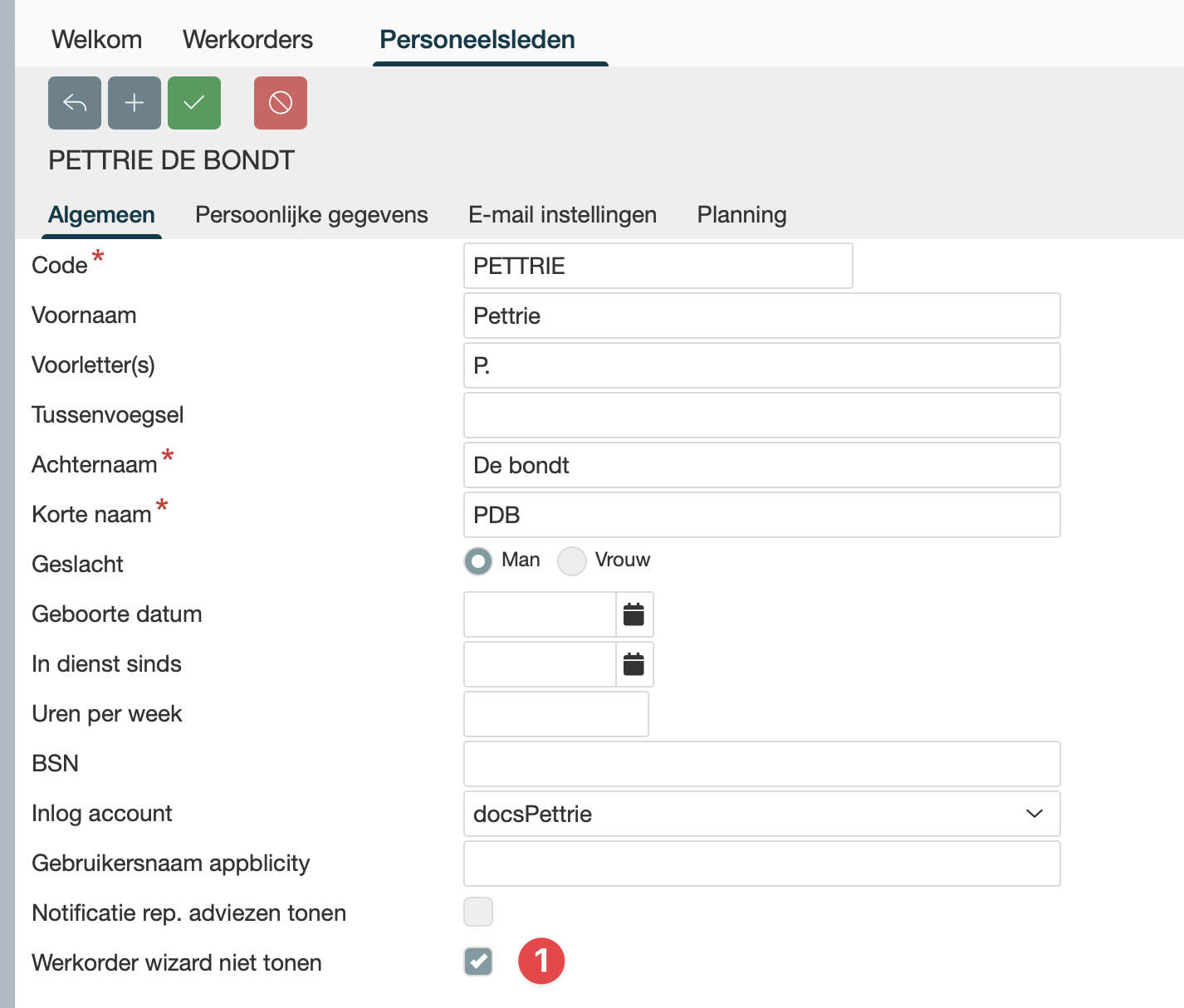 Welkom Werkorders Personeelsleden

PETTRIE DE BONDT

Algemeen Persoonlijke gegevens E-mail instellingen Planning

Code * PETTRIE
Voornaam Pettrie
Voorletter(s) P.
Tussenvoegsel
Achternaam * De bondt
Korte naam * PDB
Geslacht Man Vrouw
Geboorte datum
In dienst sinds
Uren per week
BSN
Inlog account docsPettrie
Gebruikersnaam appblicity
Notificatie rep. adviezen tonen
Werkorder wizard niet tonen 1